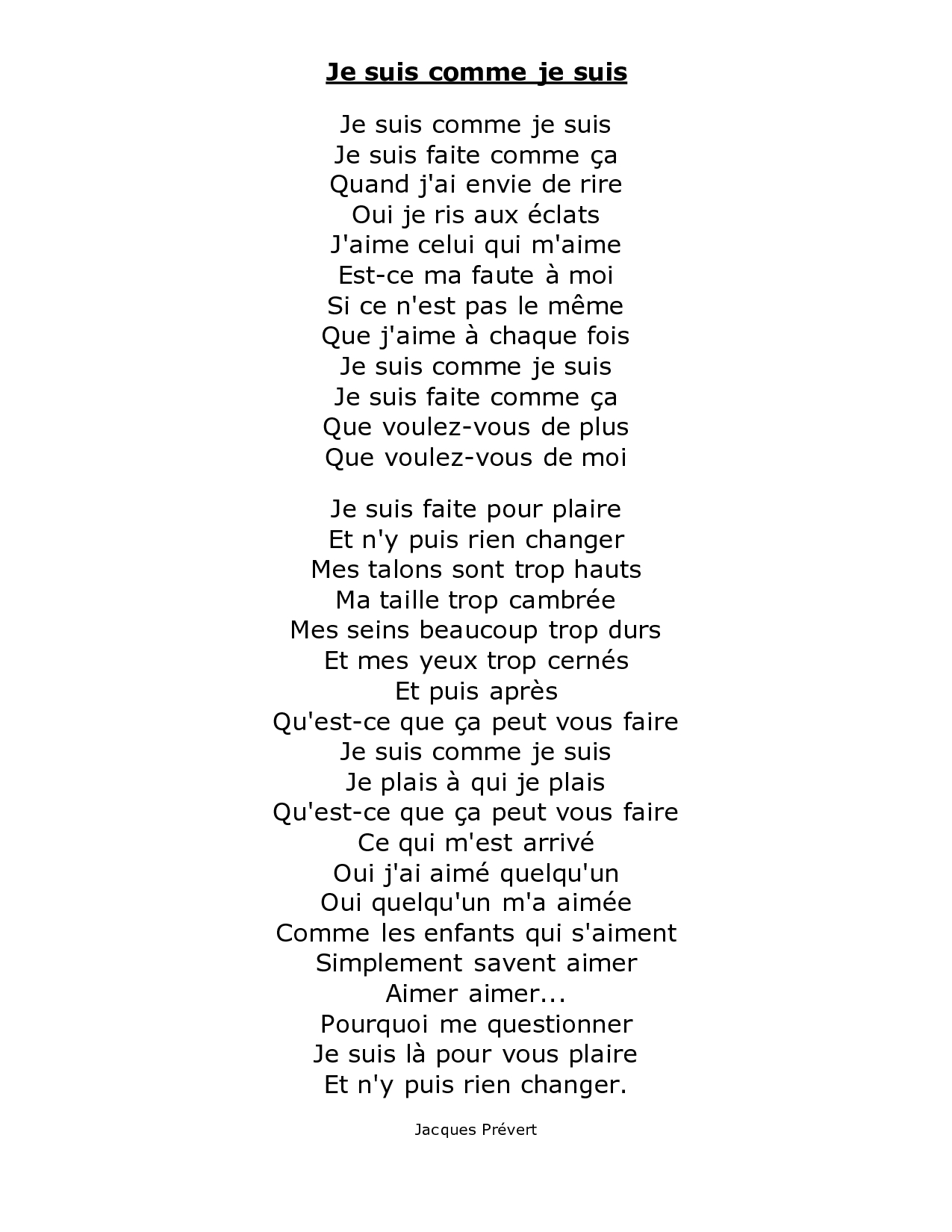 Je suis comme je suis

Je suis comme je suis
Je suis faite comme ça
Quand j'ai envie de rire
Oui je ris aux éclats
J'aime celui qui m'aime
Est-ce ma faute à moi
Si ce n'est pas le même
Que j'aime à chaque fois
Je suis comme je suis
Je suis faite comme ça
Que voulez-vous de plus
Que voulez-vous de moi

Je suis faite pour plaire
Et n'y puis rien changer
Mes talons sont trop hauts
Ma taille trop cambrée
Mes seins beaucoup trop durs
Et mes yeux trop cernés
Et puis après
Qu'est-ce que ça peut vous faire
Je suis comme je suis
Je plais à qui je plais
Qu'est-ce que ça peut vous faire
Ce qui m'est arrivé
Oui j'ai aimé quelqu'un
Oui quelqu'un m'a aimée
Comme les enfants qui s'aiment
Simplement savent aimer
Aimer aimer...
Pourquoi me questionner
Je suis là pour vous plaire
Et n'y puis rien changer.

Jacques Prévert